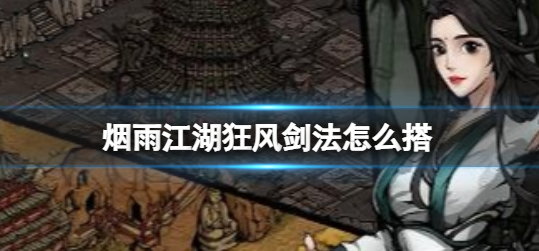 烟雨江湖狂风剑法怎么搭